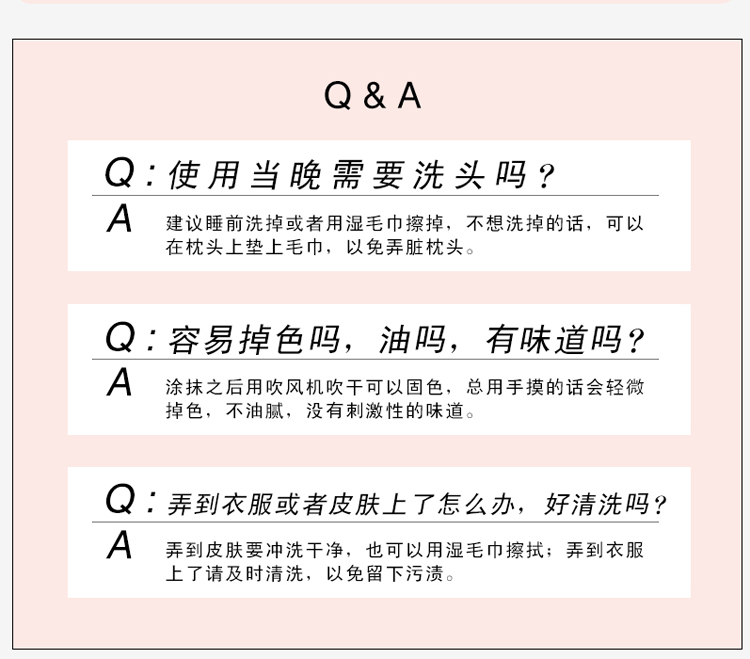 Q & A

Q：使用当晚需要洗头吗？

A 建议睡前洗掉或者用湿毛巾擦掉，不想洗掉的话，可以在枕头上垫上毛巾，以免弄脏枕头。

Q：容易掉色吗，油吗，有味道吗？

A 涂抹之后用吹风机吹干可以固色，总用手摸的话会轻微掉色，不油腻，没有刺激性的味道。

Q：弄到衣服或者皮肤上了怎么办，好清洗吗？

A 弄到皮肤要冲洗干净，也可以用湿毛巾擦拭；弄到衣服上了请及时清洗，以免留下污渍。